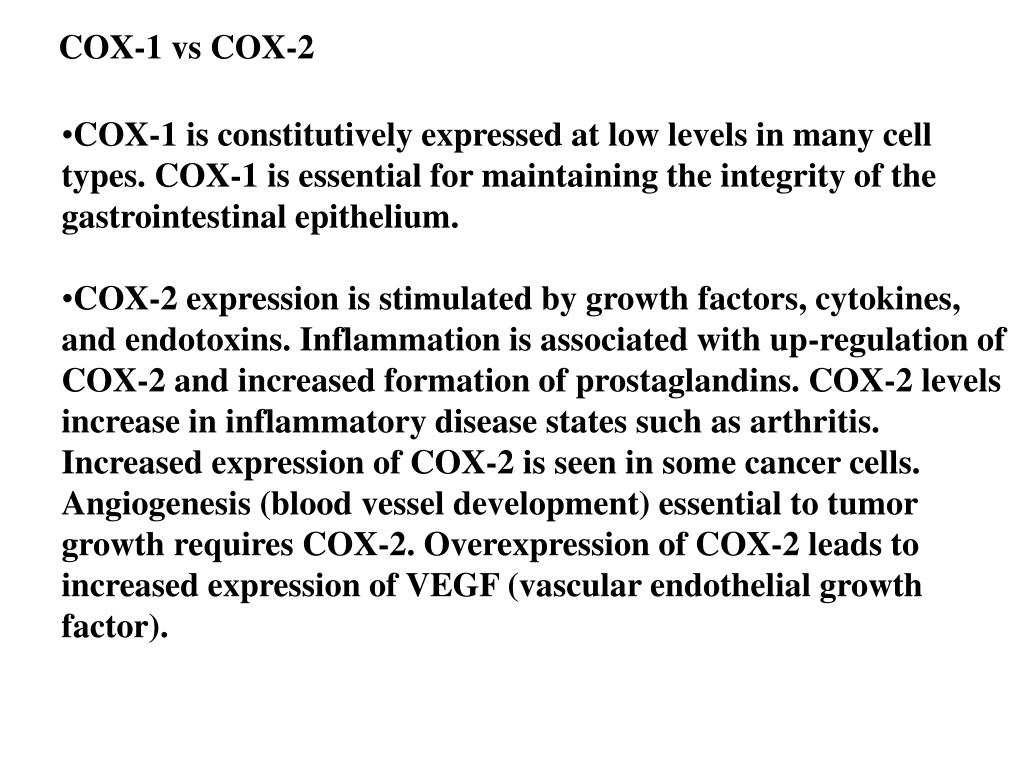 COX-1 vs COX-2

•COX-1 is constitutively expressed at low levels in many cell types. COX-1 is essential for maintaining the integrity of the gastrointestinal epithelium.

•COX-2 expression is stimulated by growth factors, cytokines, and endotoxins. Inflammation is associated with up-regulation of COX-2 and increased formation of prostaglandins. COX-2 levels increase in inflammatory disease states such as arthritis. Increased expression of COX-2 is seen in some cancer cells. Angiogenesis (blood vessel development) essential to tumor growth requires COX-2. Overexpression of COX-2 leads to increased expression of VEGF (vascular endothelial growth factor).